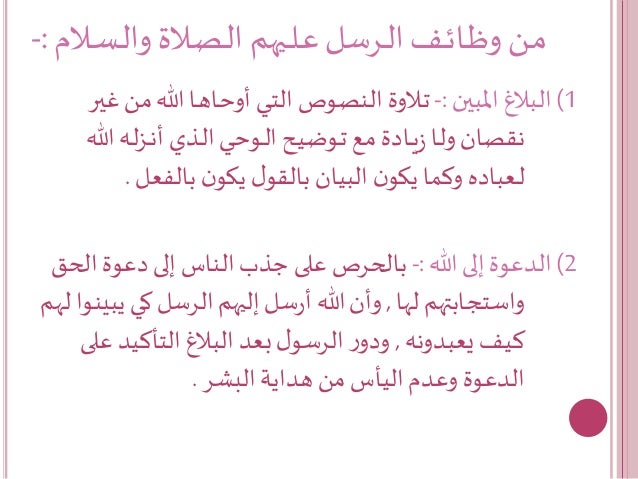 من وظائف الرسل عليهم الصلاة والسلام :-

1) البلاغ المبين :- تلاوة النصوص التي أوحاها الله من غير نقصان ولا زيادة مع توضيح الوحي الذي أنزله الله لعباده وكما يكون البيان بالقول يكون بالفعل .

2) الدعوة إلى الله :- بالحرص على جذب الناس إلى دعوة الحق واستجابتهم لها , وأن الله أرسل إليهم الرسل كي يبينوا لهم كيف يعبدونه , ودور الرسول بعد البلاغ التأكيد على الدعوة وعدم اليأس من هداية البشر .